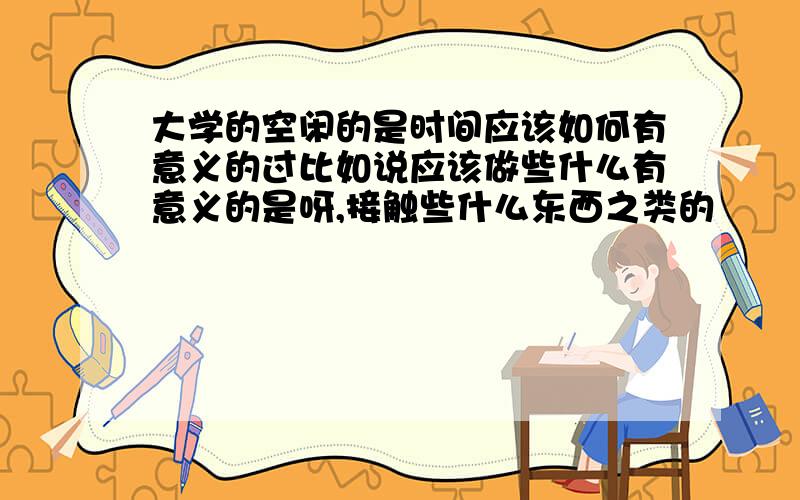 大学的空闲的是时间应该如何有意义的过比如说应该做些什么有意义的是呀,接触些什么东西之类的